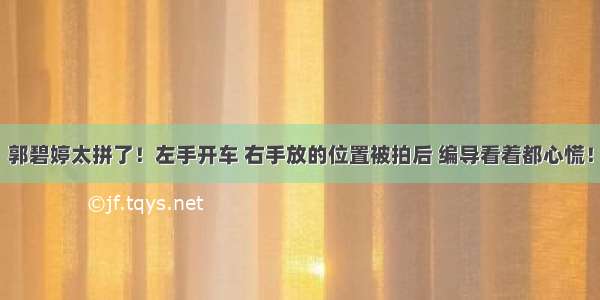 郭碧婷太拼了！左手开车 右手放的位置被拍后 编导看着都心慌！

©jf.tqys.net